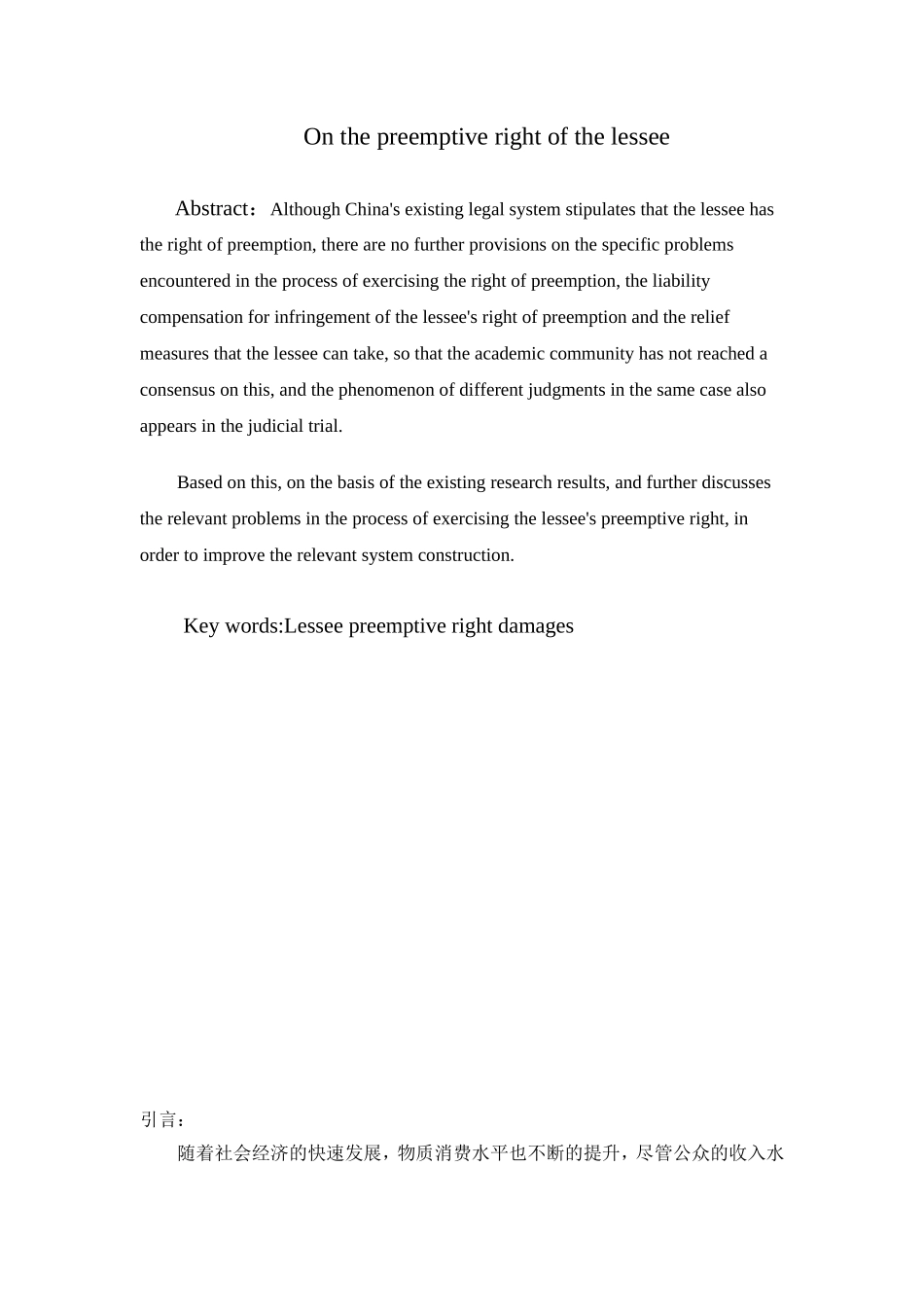 On the preemptive right of the lessee

Abstract：Although China's existing legal system stipulates that the lessee has the right of preemption, there are no further provisions on the specific problems encountered in the process of exercising the right of preemption, the liability compensation for infringement of the lessee's right of preemption and the relief measures that the lessee can take, so that the academic community has not reached a consensus on this, and the phenomenon of different judgments in the same case also appears in the judicial trial.

Based on this, on the basis of the existing research results, and further discusses the relevant problems in the process of exercising the lessee's preemptive right, in order to improve the relevant system construction.

Key words:Lessee preemptive right damages

引言：

随着社会经济的快速发展，物质消费水平也不断的提升，尽管公众的收入水